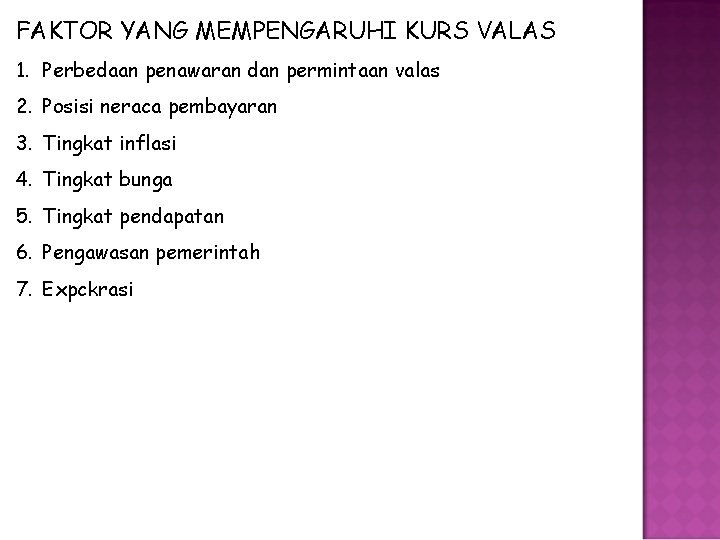 FAKTOR YANG MEMPENGARUHI KURS VALAS

1. Perbedaan penawaran dan permintaan valas
2. Posisi neraca pembayaran
3. Tingkat inflasi
4. Tingkat bunga
5. Tingkat pendapatan
6. Pengawasan pemerintah
7. Expckrasi